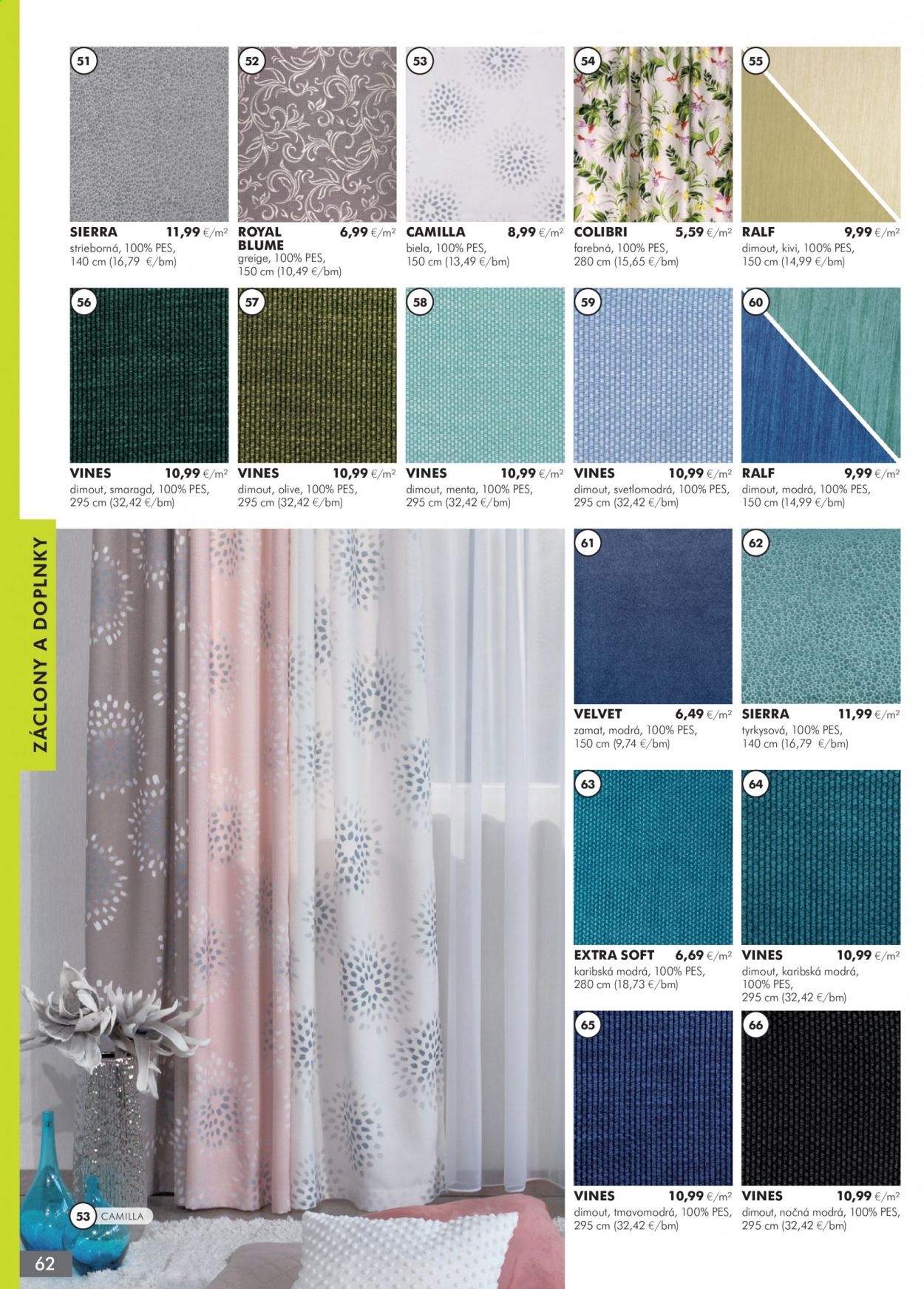 51
SIERRA 11,99 €/m²
strieborná, 100% PES, 140 cm (16,79 €/bm)

52
ROYAL BLUME 6,99 €/m²
greige, 100% PES, 150 cm (10,49 €/bm)

53
CAMILLA 8,99 €/m²
biela, 100% PES, 150 cm (13,49 €/bm)

54
COLIBRI 5,59 €/m²
farebná, 100% PES, 280 cm (15,65 €/bm)

55
RALF 9,99 €/m²
dimout, kivi, 100% PES, 150 cm (14,99 €/bm)

56
VINES 10,99 €/m²
dimout, smaragd, 100% PES, 295 cm (32,42 €/bm)

57
VINES 10,99 €/m²
dimout, olive, 100% PES, 295 cm (32,42 €/bm)

58
VINES 10,99 €/m²
dimout, menta, 100% PES, 295 cm (32,42 €/bm)

59
VINES 10,99 €/m²
dimout, svetlomodrá, 100% PES, 295 cm (32,42 €/bm)

60
RALF 9,99 €/m²
dimout, modrá, 100% PES, 150 cm (14,99 €/bm)

ZÁCLONY A DOPLNKY

61
VELVET 6,49 €/m²
zamat, modrá, 100% PES, 150 cm (9,74 €/bm)

62
SIERRA 11,99 €/m²
tyrkysová, 100% PES, 140 cm (16,79 €/bm)

63
EXTRA SOFT 6,69 €/m²
karibská modrá, 100% PES, 280 cm (18,73 €/bm)

64
VINES 10,99 €/m²
dimout, karibská modrá, 100% PES, 295 cm (32,42 €/bm)

65
VINES 10,99 €/m²
dimout, tmavomodrá, 100% PES, 295 cm (32,42 €/bm)

66
VINES 10,99 €/m²
dimout, nočná modrá, 100% PES, 295 cm (32,42 €/bm)

53 CAMILLA

62